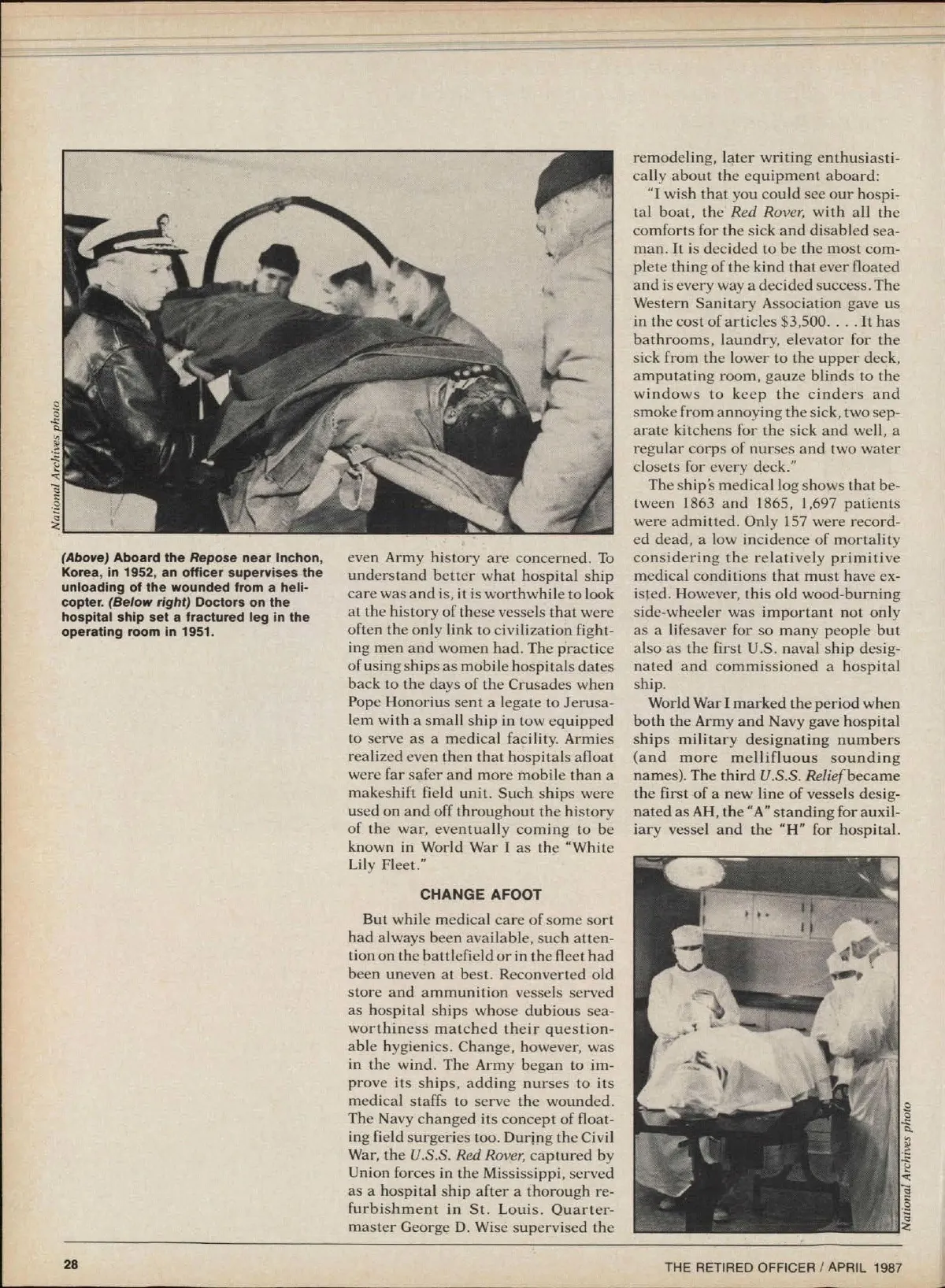 National Archives photo

(Above) Aboard the Repose near Inchon, Korea, in 1952, an officer supervises the unloading of the wounded from a helicopter. (Below right) Doctors on the hospital ship set a fractured leg in the operating room in 1951.

even Army history are concerned. To understand better what hospital ship care was and is, it is worthwhile to look at the history of these vessels that were often the only link to civilization fighting men and women had. The practice of using ships as mobile hospitals dates back to the days of the Crusades when Pope Honorius sent a legate to Jerusalem with a small ship in tow equipped to serve as a medical facility. Armies realized even then that hospitals afloat were far safer and more mobile than a makeshift field unit. Such ships were used on and off throughout the history of the war, eventually coming to be known in World War I as the "White Lily Fleet."

CHANGE AFOOT

But while medical care of some sort had always been available, such attention on the battlefield or in the fleet had been uneven at best. Reconverted old store and ammunition vessels served as hospital ships whose dubious seaworthiness matched their questionable hygienics. Change, however, was in the wind. The Army began to improve its ships, adding nurses to its medical staffs to serve the wounded. The Navy changed its concept of floating field surgeries too. During the Civil War, the U.S.S. Red Rover, captured by Union forces in the Mississippi, served as a hospital ship after a thorough refurbishment in St. Louis. Quartermaster George D. Wise supervised the remodeling, later writing enthusiastically about the equipment aboard:

"I wish that you could see our hospital boat, the Red Rover, with all the comforts for the sick and disabled seaman. It is decided to be the most complete thing of the kind that ever floated and is every way a decided success. The Western Sanitary Association gave us in the cost of articles $3,500. . . . It has bathrooms, laundry, elevator for the sick from the lower to the upper deck, amputating room, gauze blinds to the windows to keep the cinders and smoke from annoying the sick, two separate kitchens for the sick and well, a regular corps of nurses and two water closets for every deck."

The ship's medical log shows that between 1863 and 1865, 1,697 patients were admitted. Only 157 were recorded dead, a low incidence of mortality considering the relatively primitive medical conditions that must have existed. However, this old wood-burning side-wheeler was important not only as a lifesaver for so many people but also as the first U.S. naval ship designated and commissioned a hospital ship.

World War I marked the period when both the Army and Navy gave hospital ships military designating numbers (and more mellifluous sounding names). The third U.S.S. Relief became the first of a new line of vessels designated as AH, the "A" standing for auxiliary vessel and the "H" for hospital.

National Archives photo

28

THE RETIRED OFFICER / APRIL 1987